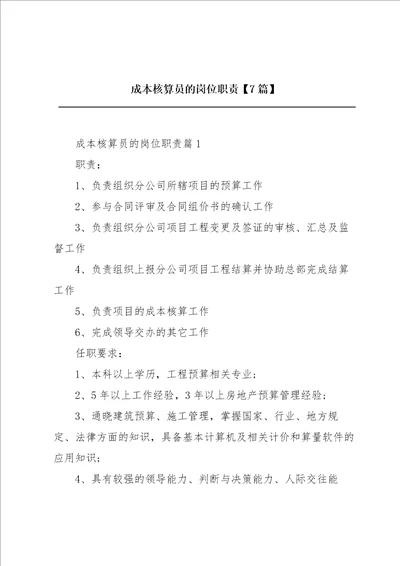 成本核算员的岗位职责【7篇】

成本核算员的岗位职责篇1

职责：

1、负责组织分公司所辖项目的预算工作

2、参与合同评审及合同组价书的确认工作

3、负责组织分公司项目工程变更及签证的审核、汇总及监督工作

4、负责组织上报分公司项目工程结算并协助总部完成结算工作

5、负责项目的成本核算工作

6、完成领导交办的其它工作

任职要求：

1、本科以上学历，工程预算相关专业；

2、5年以上工作经验，3年以上房地产预算管理经验；

3、通晓建筑预算、施工管理，掌握国家、行业、地方规定、法律方面的知识，具备基本计算机及相关计价和算量软件的应用知识；

4、具有较强的领导能力、判断与决策能力、人际交往能